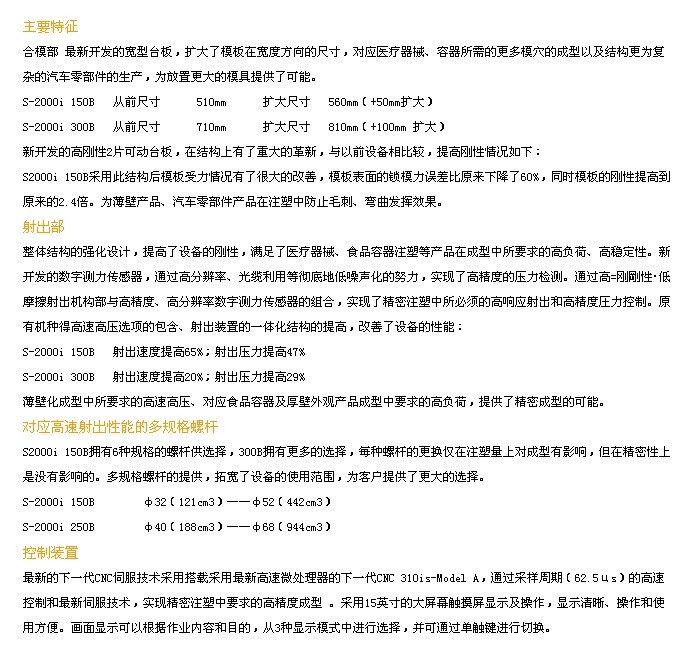 主要特征

合模部 最新开发的宽型台板，扩大了模板在宽度方向的尺寸，对应医疗器械、容器所需的更多模穴的成型以及结构更为复杂的汽车零部件的生产，为放置更大的模具提供了可能。

S-2000i 150B 从前尺寸 510mm 扩大尺寸 560mm（+50mm扩大）

S-2000i 300B 从前尺寸 710mm 扩大尺寸 810mm（+100mm 扩大）

新开发的高刚性2片可动台板，在结构上有了重大的革新，与以前设备相比较，提高刚性情况如下：

S2000i 150B采用此结构后模板受力情况有了很大的改善，模板表面的锁模力误差比原来下降了60%，同时模板的刚性提高到原来的2.4倍。为薄壁产品、汽车零部件产品在注塑中防止毛刺、弯曲发挥效果。

射出部

整体结构的强化设计，提高了设备的刚性，满足了医疗器械、食品容器注塑等产品在成型中所要求的高负荷、高稳定性。新开发的数字测力传感器，通过高分辨率、光缆利用等彻底地低噪声化的努力，实现了高精度的压力检测。通过高=刚刚性·低摩擦射出机构部与高精度、高分辨率数字测力传感器的组合，实现了精密注塑中所必须的高响应射出和高精度压力控制。原有机种得高速高压选项的包含、射出装置的一体化结构的提高，改善了设备的性能：

S-2000i 150B 射出速度提高65%；射出压力提高47%

S-2000i 300B 射出速度提高20%；射出压力提高29%

薄壁化成型中所要求的高速高压、对应食品容器及厚壁外观产品成型中要求的高负荷，提供了精密成型的可能。

对应高速射出性能的多规格螺杆

S2000i 150B拥有6种规格的螺杆供选择，300B拥有更多的选择，每种螺杆的更换仅在注塑量上对成型有影响，但在精密性上是没有影响的。多规格螺杆的提供，拓宽了设备的使用范围，为客户提供了更大的选择。

S-2000i 150B φ32（121cm3）——φ52（442cm3）

S-2000i 250B φ40（188cm3）——φ68（944cm3）

控制装置

最新的下一代CNC伺服技术采用搭载采用最新高速微处理器的下一代CNC 310is-Model A，通过采样周期（62.5μs）的高速控制和最新伺服技术，实现精密注塑中要求的高精度成型 。采用15英寸的大屏幕触摸屏显示及操作，显示清晰、操作和使用方便。画面显示可以根据作业内容和目的，从3种显示模式中进行选择，并可通过单触键进行切换。